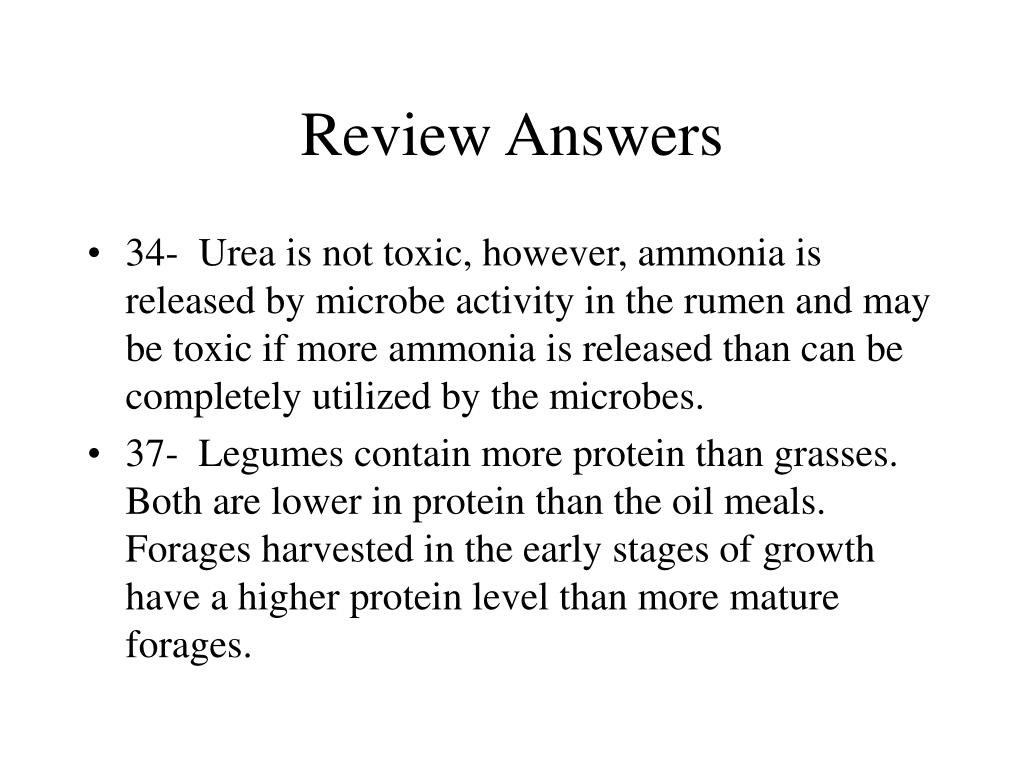 Review Answers

• 34- Urea is not toxic, however, ammonia is released by microbe activity in the rumen and may be toxic if more ammonia is released than can be completely utilized by the microbes.

• 37- Legumes contain more protein than grasses. Both are lower in protein than the oil meals. Forages harvested in the early stages of growth have a higher protein level than more mature forages.